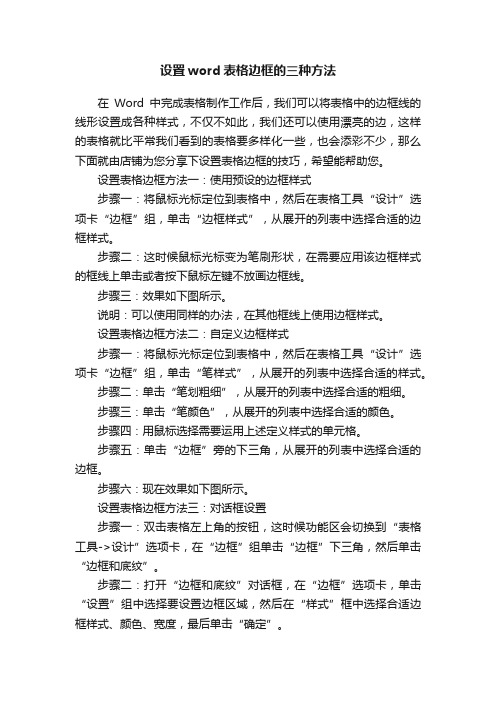 设置word表格边框的三种方法

在 Word 中完成表格制作工作后，我们可以将表格中的边框线的线形设置成各种样式，不仅不如此，我们还可以使用漂亮的边，这样的表格就比平常我们看到的表格要多样化一些，也会添彩不少，那么下面就由店铺为您分享下设置表格边框的技巧，希望能帮助您。

设置表格边框方法一：使用预设的边框样式

步骤一：将鼠标光标定位到表格中，然后在表格工具“设计”选项卡“边框”组，单击“边框样式”，从展开的列表中选择合适的边框样式。

步骤二：这时候鼠标光标变为笔刷形状，在需要应用该边框样式的框线上单击或者按下鼠标左键不放画边框线。

步骤三：效果如下图所示。

说明：可以使用同样的办法，在其他框线上使用边框样式。

设置表格边框方法二：自定义边框样式

步骤一：将鼠标光标定位到表格中，然后在表格工具“设计”选项卡“边框”组，单击“笔样式”，从展开的列表中选择合适的样式。

步骤二：单击“笔划粗细”，从展开的列表中选择合适的粗细。

步骤三：单击“笔颜色”，从展开的列表中选择合适的颜色。

步骤四：用鼠标选择需要运用上述定义样式的单元格。

步骤五：单击“边框”旁的下三角，从展开的列表中选择合适的边框。

步骤六：现在效果如下图所示。

设置表格边框方法三：对话框设置

步骤一：双击表格左上角的按钮，这时候功能区会切换到“表格工具->设计”选项卡，在“边框”组单击“边框”下三角，然后单击“边框和底纹”。

步骤二：打开“边框和底纹”对话框，在“边框”选项卡，单击“设置”组中选择要设置边框区域，然后在“样式”框中选择合适边框样式、颜色、宽度，最后单击“确定”。